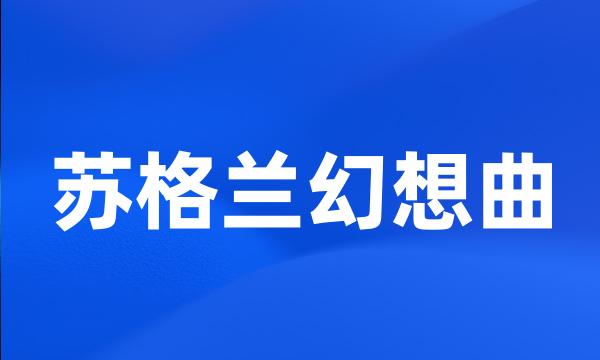 苏格兰幻想曲